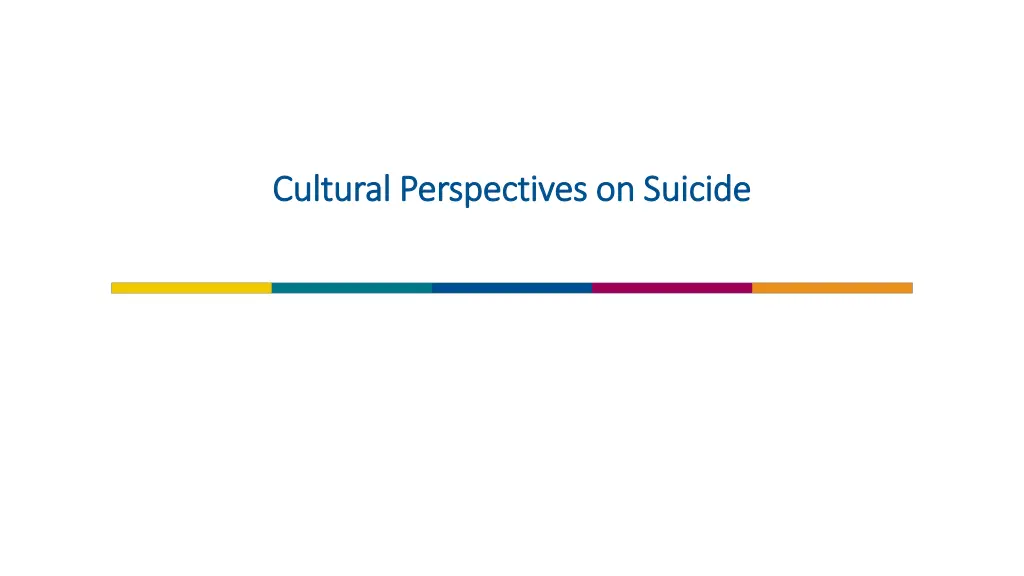 Cultural Perspectives on Suicide